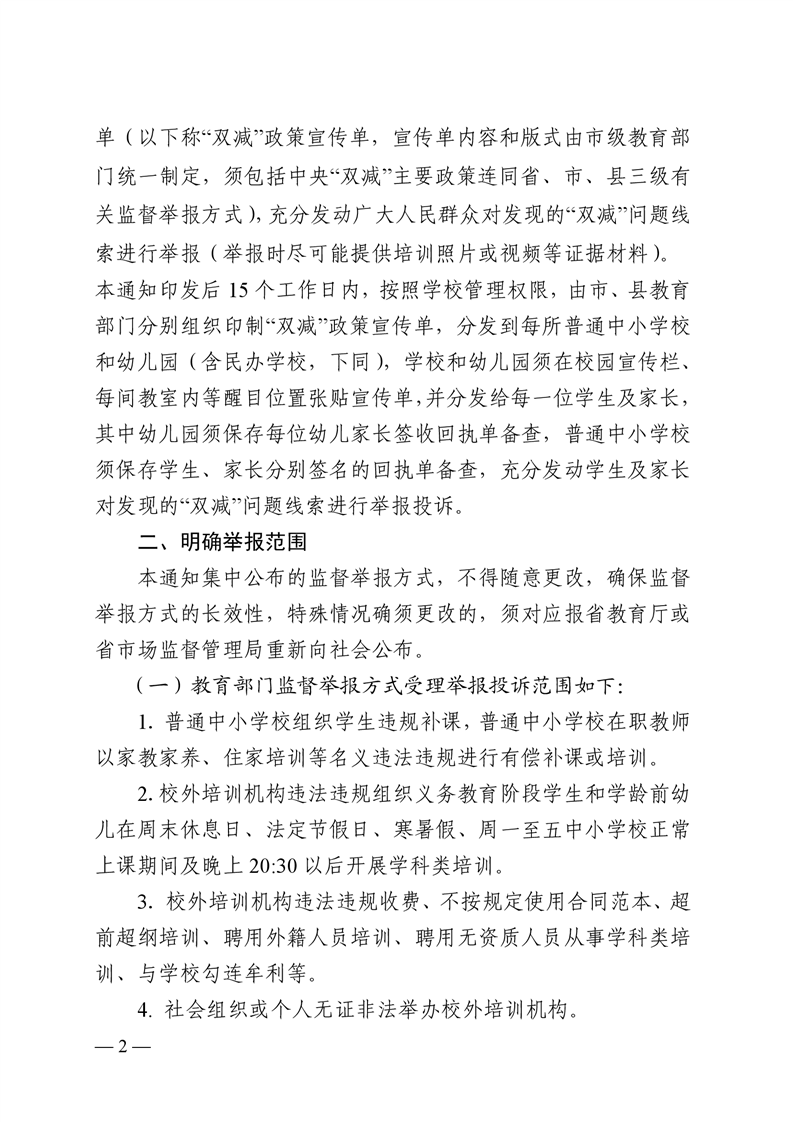 单（以下称“双减”政策宣传单，宣传单内容和版式由市级教育部门统一制定，须包括中央“双减”主要政策连同省、市、县三级有关监督举报方式），充分发动广大人民群众对发现的“双减”问题线索进行举报（举报时尽可能提供培训照片或视频等证据材料）。本通知印发后 15 个工作日内，按照学校管理权限，由市、县教育部门分别组织印制“双减”政策宣传单，分发到每所普通中小学校和幼儿园（含民办学校，下同），学校和幼儿园须在校园宣传栏、每间教室内等醒目位置张贴宣传单，并分发给每一位学生及家长，其中幼儿园须保存每位幼儿家长签收回执单备查，普通中小学校须保存学生、家长分别签名的回执单备查，充分发动学生及家长对发现的“双减”问题线索进行举报投诉。

二、明确举报范围

本通知集中公布的监督举报方式，不得随意更改，确保监督举报方式的长效性，特殊情况确须更改的，须对应报省教育厅或省市场监督管理局重新向社会公布。

（一）教育部门监督举报方式受理举报投诉范围如下：

1. 普通中小学校组织学生违规补课，普通中小学校在职教师以家教家养、住家培训等名义违法违规进行有偿补课或培训。

2. 校外培训机构违法违规组织义务教育阶段学生和学龄前幼儿在周末休息日、法定节假日、寒暑假、周一至五中小学校正常上课期间及晚上 20:30 以后开展学科类培训。

3. 校外培训机构违法违规收费、不按规定使用合同范本、超前超纲培训、聘用外籍人员培训、聘用无资质人员从事学科类培训、与学校勾连牟利等。

4. 社会组织或个人无证非法举办校外培训机构。

— 2 —